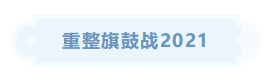 重整旗鼓战2021